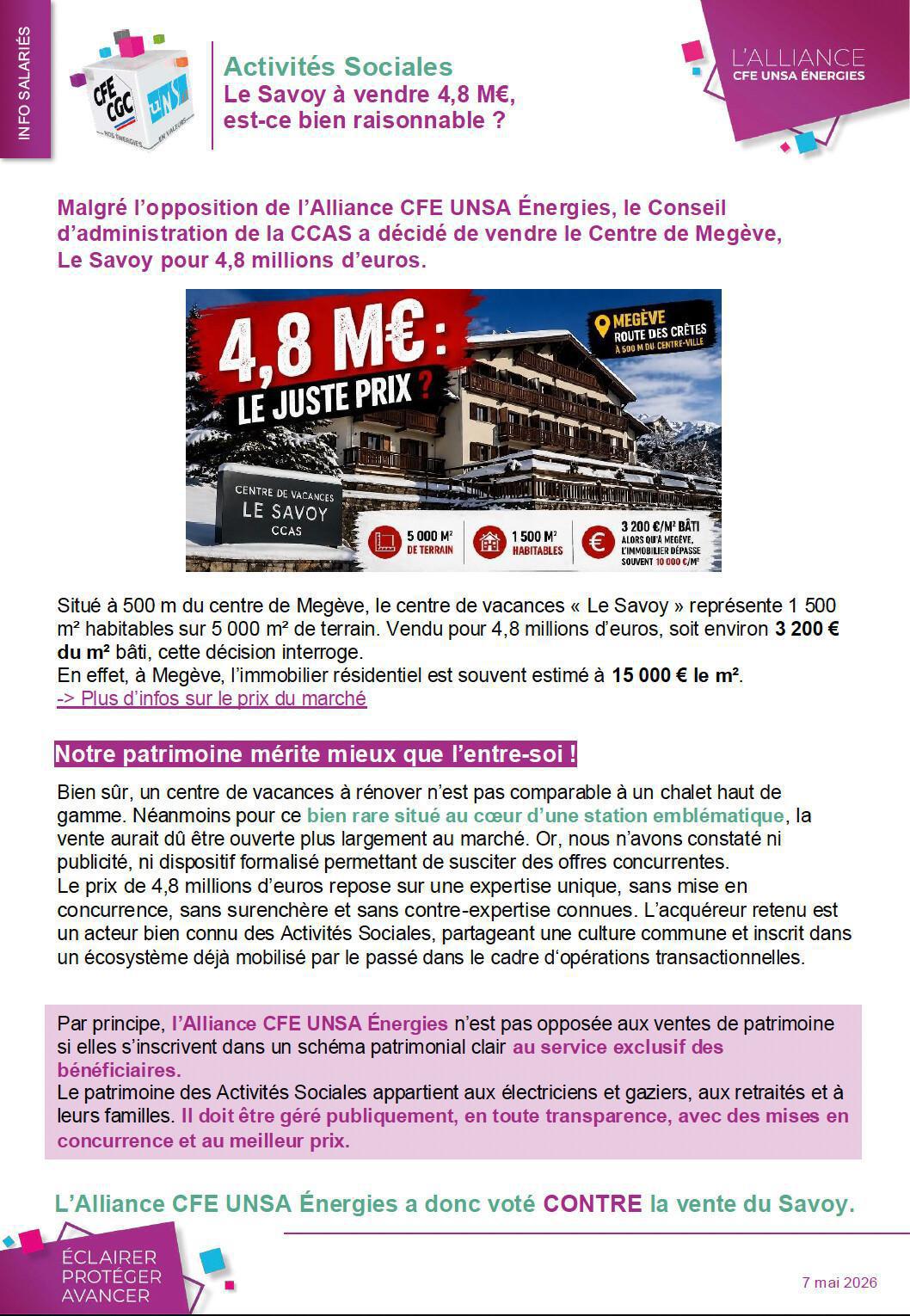 INFO SALARIÉS

CFE CGC
UNSA
NOS ÉNERGIES EN VALEURS

Activités Sociales
Le Savoy à vendre 4,8 M€, est-ce bien raisonnable ?

L'ALLIANCE
CFE UNSA ÉNERGIES

Malgré l'opposition de l'Alliance CFE UNSA Énergies, le Conseil d'administration de la CCAS a décidé de vendre le Centre de Megève, Le Savoy pour 4,8 millions d'euros.

4,8 M€ :
LE JUSTE PRIX ?

MEGÈVE
ROUTE DES CRÊTES
À 500 M DU CENTRE-VILLE

CENTRE DE VACANCES
LE SAVOY
CCAS

5 000 M²
DE TERRAIN

1 500 M²
HABITABLES

3 200 €/M² BÂTI
ALORS QU'À MEGÈVE, L'IMMOBILIER DÉPASSE SOUVENT 10 000 €/M²

Situé à 500 m du centre de Megève, le centre de vacances « Le Savoy » représente 1 500 m² habitables sur 5 000 m² de terrain. Vendu pour 4,8 millions d'euros, soit environ 3 200 € du m² bâti, cette décision interroge.
En effet, à Megève, l'immobilier résidentiel est souvent estimé à 15 000 € le m².
-> Plus d'infos sur le prix du marché

Notre patrimoine mérite mieux que l'entre-soi !

Bien sûr, un centre de vacances à rénover n'est pas comparable à un chalet haut de gamme. Néanmoins pour ce bien rare situé au cœur d'une station emblématique, la vente aurait dû être ouverte plus largement au marché. Or, nous n'avons constaté ni publicité, ni dispositif formalisé permettant de susciter des offres concurrentes.
Le prix de 4,8 millions d'euros repose sur une expertise unique, sans mise en concurrence, sans surenchère et sans contre-expertise connues. L'acquéreur retenu est un acteur bien connu des Activités Sociales, partageant une culture commune et inscrit dans un écosystème déjà mobilisé par le passé dans le cadre d'opérations transactionnelles.

Par principe, l'Alliance CFE UNSA Énergies n'est pas opposée aux ventes de patrimoine si elles s'inscrivent dans un schéma patrimonial clair au service exclusif des bénéficiaires.
Le patrimoine des Activités Sociales appartient aux électriciens et gaziers, aux retraités et à leurs familles. Il doit être géré publiquement, en toute transparence, avec des mises en concurrence et au meilleur prix.

L'Alliance CFE UNSA Énergies a donc voté CONTRE la vente du Savoy.

ÉCLAIRER
PROTÉGER
AVANCER

7 mai 2026